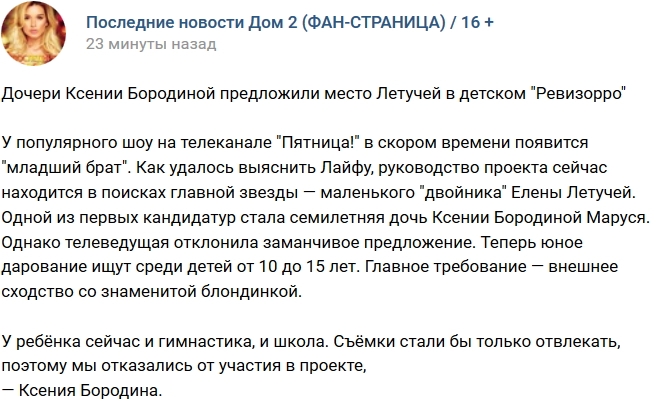 Последние новости Дом 2 (ФАН-СТРАНИЦА) / 16 +
23 минуты назад

Дочери Ксении Бородиной предложили место Летучей в детском "Ревизорро"

У популярного шоу на телеканале "Пятница!" в скором времени появится "младший брат". Как удалось выяснить Лайфу, руководство проекта сейчас находится в поисках главной звезды — маленького "двойника" Елены Летучей. Одной из первых кандидатур стала семилетняя дочь Ксении Бородиной Маруся. Однако телеведущая отклонила заманчивое предложение. Теперь юное дарование ищут среди детей от 10 до 15 лет. Главное требование — внешнее сходство со знаменитой блондинкой.

У ребёнка сейчас и гимнастика, и школа. Съёмки стали бы только отвлекать, поэтому мы отказались от участия в проекте,
— Ксения Бородина.